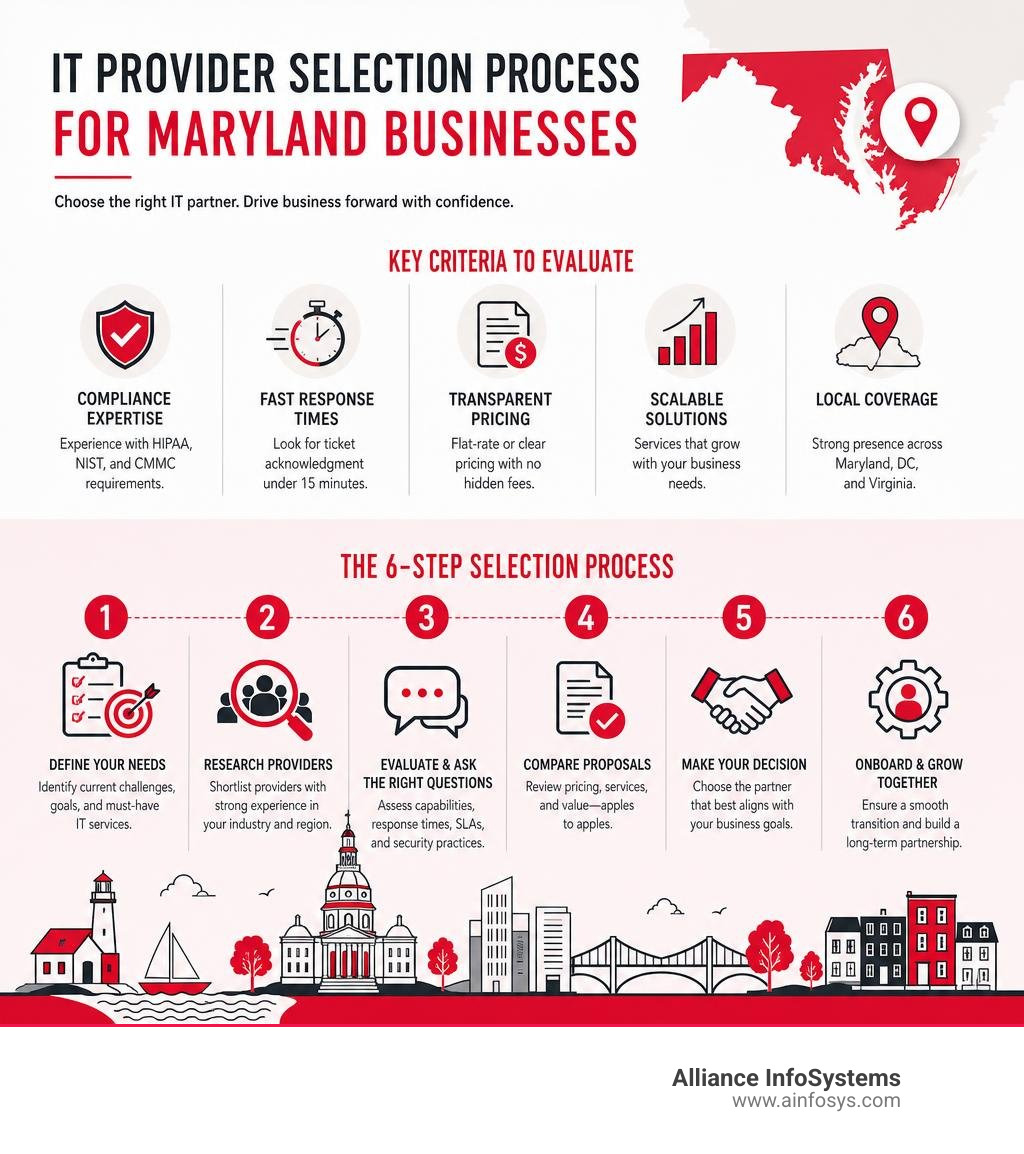 IT PROVIDER SELECTION PROCESS FOR MARYLAND BUSINESSES

Choose the right IT partner. Drive business forward with confidence.

KEY CRITERIA TO EVALUATE

COMPLIANCE EXPERTISE
Experience with HIPAA, NIST, and CMMC requirements.

FAST RESPONSE TIMES
Look for ticket acknowledgment under 15 minutes.

TRANSPARENT PRICING
Flat-rate or clear pricing with no hidden fees.

SCALABLE SOLUTIONS
Services that grow with your business needs.

LOCAL COVERAGE
Strong presence across Maryland, DC, and Virginia.

THE 6-STEP SELECTION PROCESS

1
DEFINE YOUR NEEDS
Identify current challenges, goals, and must-have IT services.

2
RESEARCH PROVIDERS
Shortlist providers with strong experience in your industry and region.

3
EVALUATE & ASK THE RIGHT QUESTIONS
Assess capabilities, response times, SLAs, and security practices.

4
COMPARE PROPOSALS
Review pricing, services, and value—apples to apples.

5
MAKE YOUR DECISION
Choose the partner that best aligns with your business goals.

6
ONBOARD & GROW TOGETHER
Ensure a smooth transition and build a long-term partnership.

Alliance InfoSystems
www.ainfosys.com